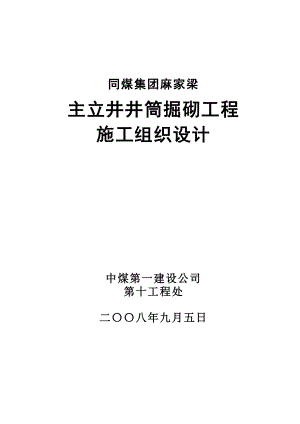 同煤集团麻家梁

主立井井筒掘砌工程
施工组织设计

中煤第一建设公司
第十工程处

二〇〇八年九月五日